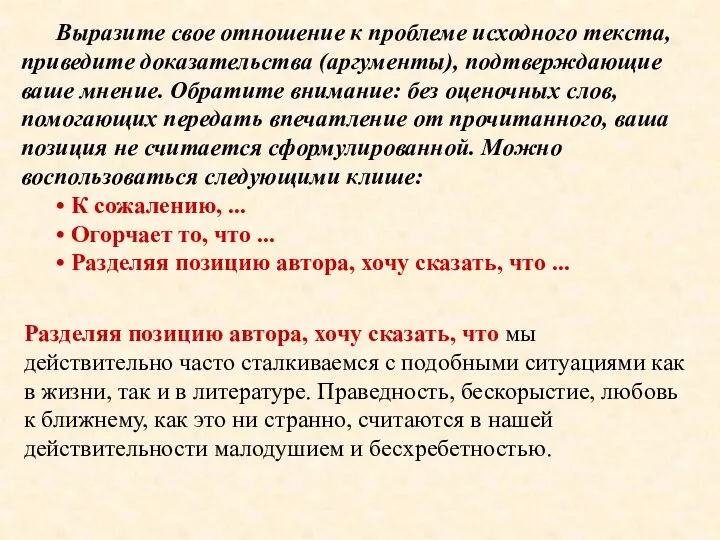 Выразите свое отношение к проблеме исходного текста, приведите доказательства (аргументы), подтверждающие ваше мнение. Обратите внимание: без оценочных слов, помогающих передать впечатление от прочитанного, ваша позиция не считается сформулированной. Можно воспользоваться следующими клише:

• К сожалению, ...
• Огорчает то, что ...
• Разделяя позицию автора, хочу сказать, что ...

Разделяя позицию автора, хочу сказать, что мы действительно часто сталкиваемся с подобными ситуациями как в жизни, так и в литературе. Праведность, бескорыстие, любовь к ближнему, как это ни странно, считаются в нашей действительности малодушием и бесхребетностью.